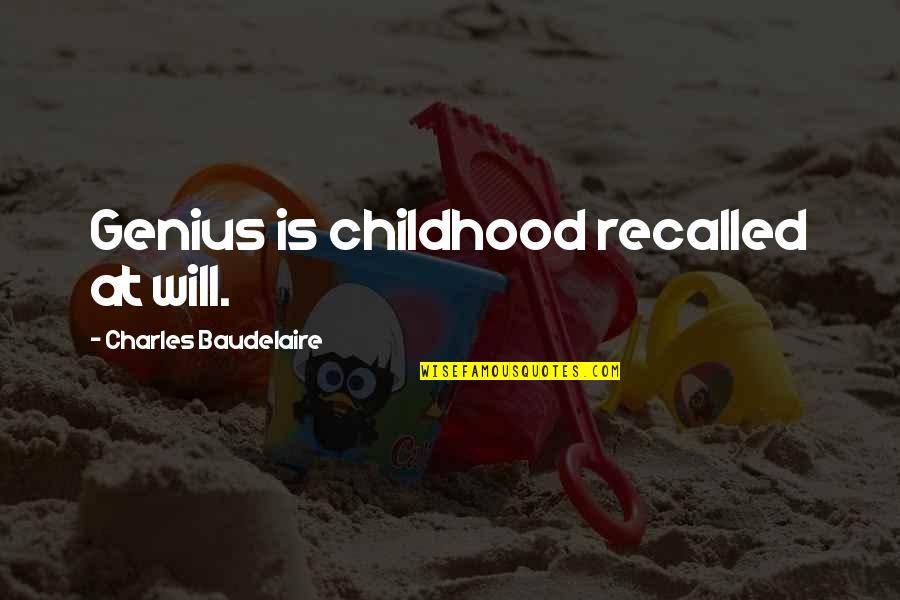 Genius is childhood recalled at will.

- Charles Baudelaire

WISEFAMOUSQUOTES.COM